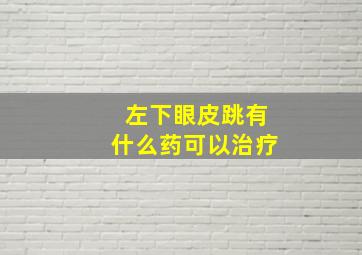 左下眼皮跳有
什么药可以治疗